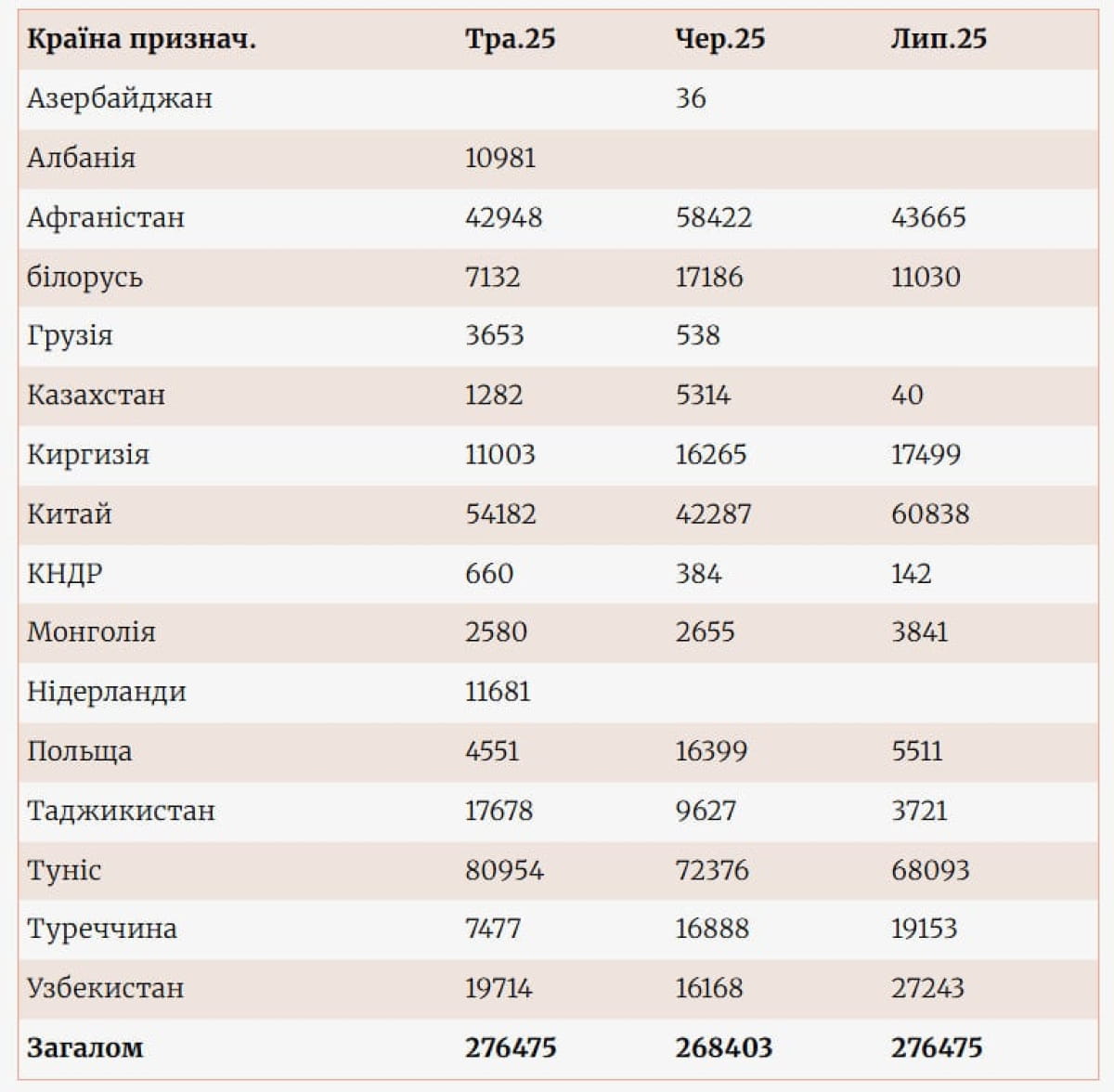 | Країна признач. | Тра.25 | Чер.25 | Лип.25 |
|---|---|---|---|
| Азербайджан | | 36 | |
| Албанія | 10981 | | |
| Афганістан | 42948 | 58422 | 43665 |
| білорусь | 7132 | 17186 | 11030 |
| Грузія | 3653 | 538 | |
| Казахстан | 1282 | 5314 | 40 |
| Киргизія | 11003 | 16265 | 17499 |
| Китай | 54182 | 42287 | 60838 |
| КНДР | 660 | 384 | 142 |
| Монголія | 2580 | 2655 | 3841 |
| Нідерланди | 11681 | | |
| Польща | 4551 | 16399 | 5511 |
| Таджикистан | 17678 | 9627 | 3721 |
| Туніс | 80954 | 72376 | 68093 |
| Туреччина | 7477 | 16888 | 19153 |
| Узбекистан | 19714 | 16168 | 27243 |
| **Загалом** | **276475** | **268403** | **276475** |